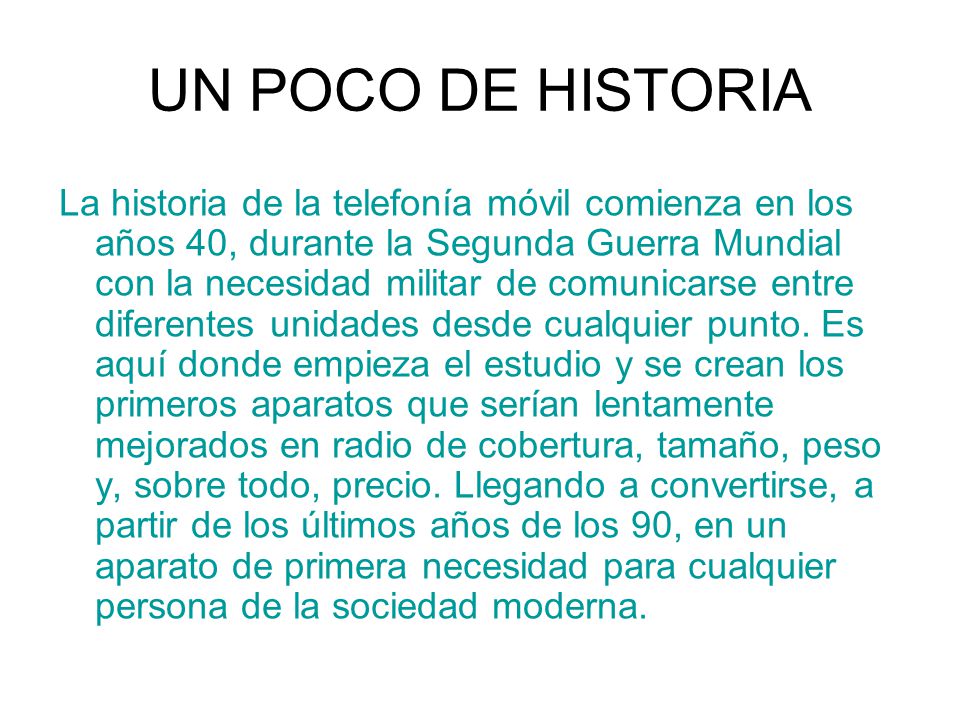 UN POCO DE HISTORIA

La historia de la telefonía móvil comienza en los años 40, durante la Segunda Guerra Mundial con la necesidad militar de comunicarse entre diferentes unidades desde cualquier punto. Es aquí donde empieza el estudio y se crean los primeros aparatos que serían lentamente mejorados en radio de cobertura, tamaño, peso y, sobre todo, precio. Llegando a convertirse, a partir de los últimos años de los 90, en un aparato de primera necesidad para cualquier persona de la sociedad moderna.